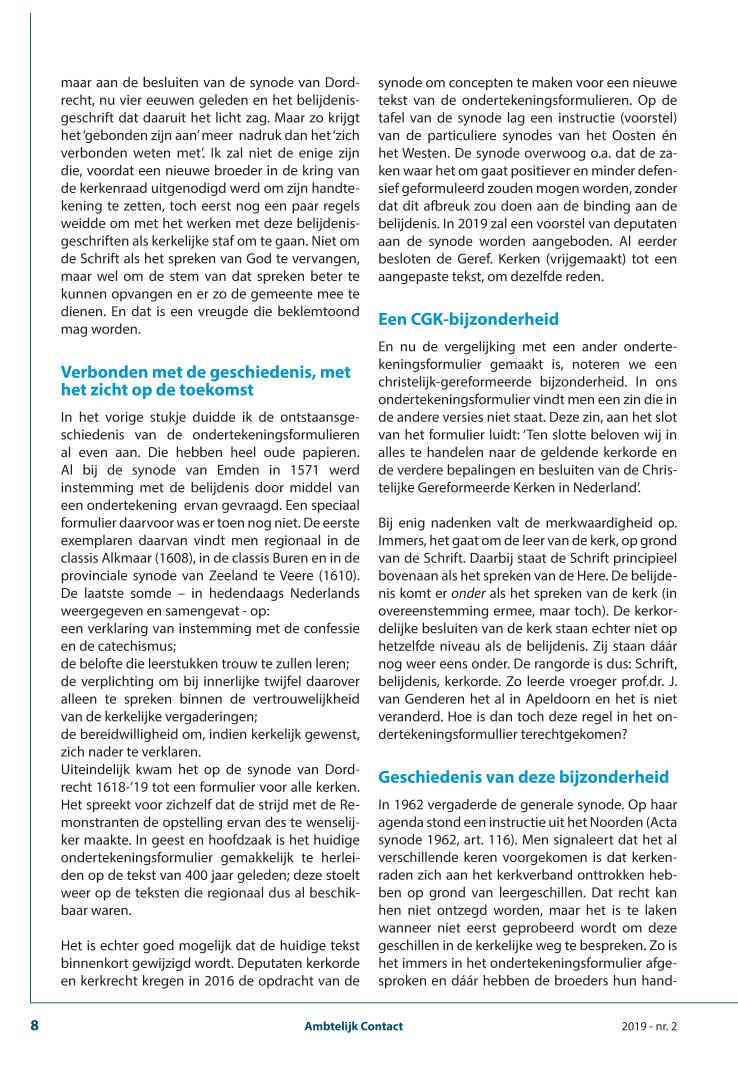 maar aan de besluiten van de synode van Dordrecht, nu vier eeuwen geleden en het belijdenisgeschrift dat daaruit het licht zag. Maar zo krijgt het 'gebonden zijn aan' meer nadruk dan het 'zich verbonden weten met'. Ik zal niet de enige zijn die, voordat een nieuwe broeder in de kring van de kerkenraad uitgenodigd werd om zijn handtekening te zetten, toch eerst nog een paar regels weidde om met het werken met deze belijdenisgeschriften als kerkelijke staf om te gaan. Niet om de Schrift als het spreken van God te vervangen, maar wel om de stem van dat spreken beter te kunnen opvangen en er zo de gemeente mee te dienen. En dat is een vreugde die beklemtoond mag worden.

Verbonden met de geschiedenis, met het zicht op de toekomst

In het vorige stukje duidde ik de ontstaansgeschiedenis van de ondertekeningsformulieren al even aan. Die hebben heel oude papieren. Al bij de synode van Emden in 1571 werd instemming met de belijdenis door middel van een ondertekening ervan gevraagd. Een speciaal formulier daarvoor was er toen nog niet. De eerste exemplaren daarvan vindt men regionaal in de classis Alkmaar (1608), in de classis Buren en in de provinciale synode van Zeeland te Veere (1610). De laatste somde – in hedendaags Nederlands weergegeven en samengevat - op:
een verklaring van instemming met de confessie en de catechismus;
de belofte die leerstukken trouw te zullen leren;
de verplichting om bij innerlijke twijfel daarover alleen te spreken binnen de vertrouwelijkheid van de kerkelijke vergaderingen;
de bereidwilligheid om, indien kerkelijk gewenst, zich nader te verklaren.
Uiteindelijk kwam het op de synode van Dordrecht 1618-'19 tot een formulier voor alle kerken. Het spreekt voor zichzelf dat de strijd met de Remonstranten de opstelling ervan des te wenselijker maakte. In geest en hoofdzaak is het huidige ondertekeningsformulier gemakkelijk te herleiden op de tekst van 400 jaar geleden; deze stoelt weer op de teksten die regionaal dus al beschikbaar waren.

Het is echter goed mogelijk dat de huidige tekst binnenkort gewijzigd wordt. Deputaten kerkorde en kerkrecht kregen in 2016 de opdracht van de synode om concepten te maken voor een nieuwe tekst van de ondertekeningsformulieren. Op de tafel van de synode lag een instructie (voorstel) van de particuliere synodes van het Oosten én het Westen. De synode overwoog o.a. dat de zaken waar het om gaat positiever en minder defensief geformuleerd zouden mogen worden, zonder dat dit afbreuk zou doen aan de binding aan de belijdenis. In 2019 zal een voorstel van deputaten aan de synode worden aangeboden. Al eerder besloten de Geref. Kerken (vrijgemaakt) tot een aangepaste tekst, om dezelfde reden.

Een CGK-bijzonderheid

En nu de vergelijking met een ander ondertekeningsformulier gemaakt is, noteren we een christelijk-gereformeerde bijzonderheid. In ons ondertekeningsformulier vindt men een zin die in de andere versies niet staat. Deze zin, aan het slot van het formulier luidt: 'Ten slotte beloven wij in alles te handelen naar de geldende kerkorde en de verdere bepalingen en besluiten van de Christelijke Gereformeerde Kerken in Nederland'.

Bij enig nadenken valt de merkwaardigheid op. Immers, het gaat om de leer van de kerk, op grond van de Schrift. Daarbij staat de Schrift principieel bovenaan als het spreken van de Here. De belijdenis komt er onder als het spreken van de kerk (in overeenstemming ermee, maar toch). De kerkordelijke besluiten van de kerk staan echter niet op hetzelfde niveau als de belijdenis. Zij staan dáár nog weer eens onder. De rangorde is dus: Schrift, belijdenis, kerkorde. Zo leerde vroeger prof.dr. J. van Genderen het al in Apeldoorn en het is niet veranderd. Hoe is dan toch deze regel in het ondertekeningsformullier terechtgekomen?

Geschiedenis van deze bijzonderheid

In 1962 vergaderde de generale synode. Op haar agenda stond een instructie uit het Noorden (Acta synode 1962, art. 116). Men signaleert dat het al verschillende keren voorgekomen is dat kerkenraden zich aan het kerkverband onttrokken hebben op grond van leergeschillen. Dat recht kan hen niet ontzegd worden, maar het is te laken wanneer niet eerst geprobeerd wordt om deze geschillen in de kerkelijke weg te bespreken. Zo is het immers in het ondertekeningsformulier afgesproken en dáár hebben de broeders hun hand-

8 Ambtelijk Contact 2019 - nr. 2